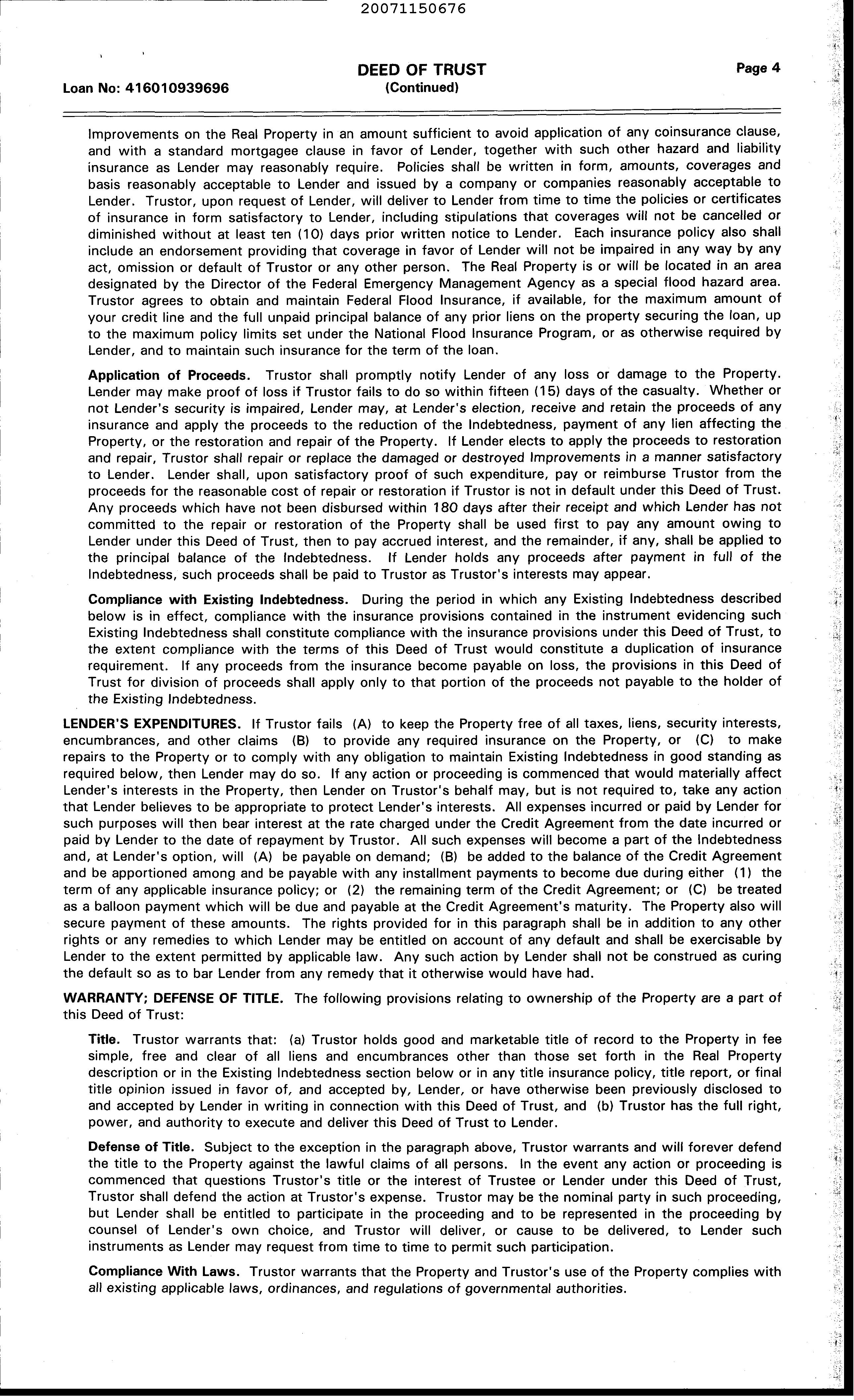 20071150676

Loan No: 416010939696

DEED OF TRUST
(Continued)

Page 4

Improvements on the Real Property in an amount sufficient to avoid application of any coinsurance clause, and with a standard mortgagee clause in favor of Lender, together with such other hazard and liability insurance as Lender may reasonably require. Policies shall be written in form, amounts, coverages and basis reasonably acceptable to Lender and issued by a company or companies reasonably acceptable to Lender. Trustor, upon request of Lender, will deliver to Lender from time to time the policies or certificates of insurance in form satisfactory to Lender, including stipulations that coverages will not be cancelled or diminished without at least ten (10) days prior written notice to Lender. Each insurance policy also shall include an endorsement providing that coverage in favor of Lender will not be impaired in any way by any act, omission or default of Trustor or any other person. The Real Property is or will be located in an area designated by the Director of the Federal Emergency Management Agency as a special flood hazard area. Trustor agrees to obtain and maintain Federal Flood Insurance, if available, for the maximum amount of your credit line and the full unpaid principal balance of any prior liens on the property securing the loan, up to the maximum policy limits set under the National Flood Insurance Program, or as otherwise required by Lender, and to maintain such insurance for the term of the loan.

Application of Proceeds. Trustor shall promptly notify Lender of any loss or damage to the Property. Lender may make proof of loss if Trustor fails to do so within fifteen (15) days of the casualty. Whether or not Lender's security is impaired, Lender may, at Lender's election, receive and retain the proceeds of any insurance and apply the proceeds to the reduction of the Indebtedness, payment of any lien affecting the Property, or the restoration and repair of the Property. If Lender elects to apply the proceeds to restoration and repair, Trustor shall repair or replace the damaged or destroyed Improvements in a manner satisfactory to Lender. Lender shall, upon satisfactory proof of such expenditure, pay or reimburse Trustor from the proceeds for the reasonable cost of repair or restoration if Trustor is not in default under this Deed of Trust. Any proceeds which have not been disbursed within 180 days after their receipt and which Lender has not committed to the repair or restoration of the Property shall be used first to pay any amount owing to Lender under this Deed of Trust, then to pay accrued interest, and the remainder, if any, shall be applied to the principal balance of the Indebtedness. If Lender holds any proceeds after payment in full of the Indebtedness, such proceeds shall be paid to Trustor as Trustor's interests may appear.

Compliance with Existing Indebtedness. During the period in which any Existing Indebtedness described below is in effect, compliance with the insurance provisions contained in the instrument evidencing such Existing Indebtedness shall constitute compliance with the insurance provisions under this Deed of Trust, to the extent compliance with the terms of this Deed of Trust would constitute a duplication of insurance requirement. If any proceeds from the insurance become payable on loss, the provisions in this Deed of Trust for division of proceeds shall apply only to that portion of the proceeds not payable to the holder of the Existing Indebtedness.

LENDER'S EXPENDITURES. If Trustor fails (A) to keep the Property free of all taxes, liens, security interests, encumbrances, and other claims (B) to provide any required insurance on the Property, or (C) to make repairs to the Property or to comply with any obligation to maintain Existing Indebtedness in good standing as required below, then Lender may do so. If any action or proceeding is commenced that would materially affect Lender's interests in the Property, then Lender on Trustor's behalf may, but is not required to, take any action that Lender believes to be appropriate to protect Lender's interests. All expenses incurred or paid by Lender for such purposes will then bear interest at the rate charged under the Credit Agreement from the date incurred or paid by Lender to the date of repayment by Trustor. All such expenses will become a part of the Indebtedness and, at Lender's option, will (A) be payable on demand; (B) be added to the balance of the Credit Agreement and be apportioned among and be payable with any installment payments to become due during either (1) the term of any applicable insurance policy; or (2) the remaining term of the Credit Agreement; or (C) be treated as a balloon payment which will be due and payable at the Credit Agreement's maturity. The Property also will secure payment of these amounts. The rights provided for in this paragraph shall be in addition to any other rights or any remedies to which Lender may be entitled on account of any default and shall be exercisable by Lender to the extent permitted by applicable law. Any such action by Lender shall not be construed as curing the default so as to bar Lender from any remedy that it otherwise would have had.

WARRANTY; DEFENSE OF TITLE. The following provisions relating to ownership of the Property are a part of this Deed of Trust:

Title. Trustor warrants that: (a) Trustor holds good and marketable title of record to the Property in fee simple, free and clear of all liens and encumbrances other than those set forth in the Real Property description or in the Existing Indebtedness section below or in any title insurance policy, title report, or final title opinion issued in favor of, and accepted by, Lender, or have otherwise been previously disclosed to and accepted by Lender in writing in connection with this Deed of Trust, and (b) Trustor has the full right, power, and authority to execute and deliver this Deed of Trust to Lender.

Defense of Title. Subject to the exception in the paragraph above, Trustor warrants and will forever defend the title to the Property against the lawful claims of all persons. In the event any action or proceeding is commenced that questions Trustor's title or the interest of Trustee or Lender under this Deed of Trust, Trustor shall defend the action at Trustor's expense. Trustor may be the nominal party in such proceeding, but Lender shall be entitled to participate in the proceeding and to be represented in the proceeding by counsel of Lender's own choice, and Trustor will deliver, or cause to be delivered, to Lender such instruments as Lender may request from time to time to permit such participation.

Compliance With Laws. Trustor warrants that the Property and Trustor's use of the Property complies with all existing applicable laws, ordinances, and regulations of governmental authorities.